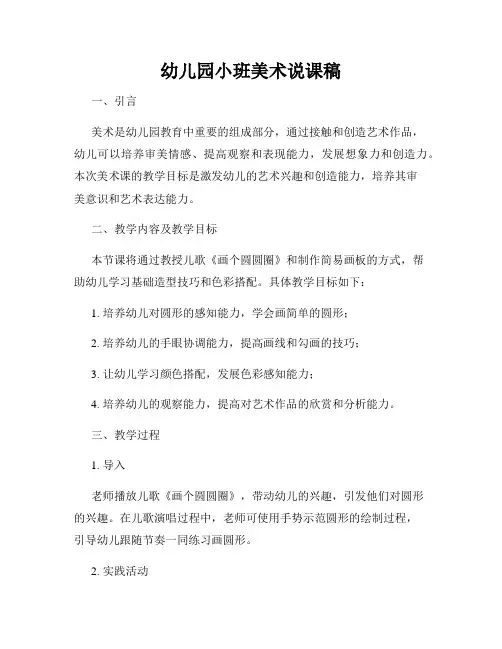 幼儿园小班美术说课稿

一、引言

美术是幼儿园教育中重要的组成部分，通过接触和创造艺术作品，幼儿可以培养审美情感、提高观察和表现能力，发展想象力和创造力。本次美术课的教学目标是激发幼儿的艺术兴趣和创造能力，培养其审美意识和艺术表达能力。

二、教学内容及教学目标

本节课将通过教授儿歌《画个圆圆圈》和制作简易画板的方式，帮助幼儿学习基础造型技巧和色彩搭配。具体教学目标如下：

1. 培养幼儿对圆形的感知能力，学会画简单的圆形；

2. 培养幼儿的手眼协调能力，提高画线和勾画的技巧；

3. 让幼儿学习颜色搭配，发展色彩感知能力；

4. 培养幼儿的观察能力，提高对艺术作品的欣赏和分析能力。

三、教学过程

1. 导入

老师播放儿歌《画个圆圆圈》，带动幼儿的兴趣，引发他们对圆形的兴趣。在儿歌演唱过程中，老师可使用手势示范圆形的绘制过程，引导幼儿跟随节奏一同练习画圆形。

2. 实践活动